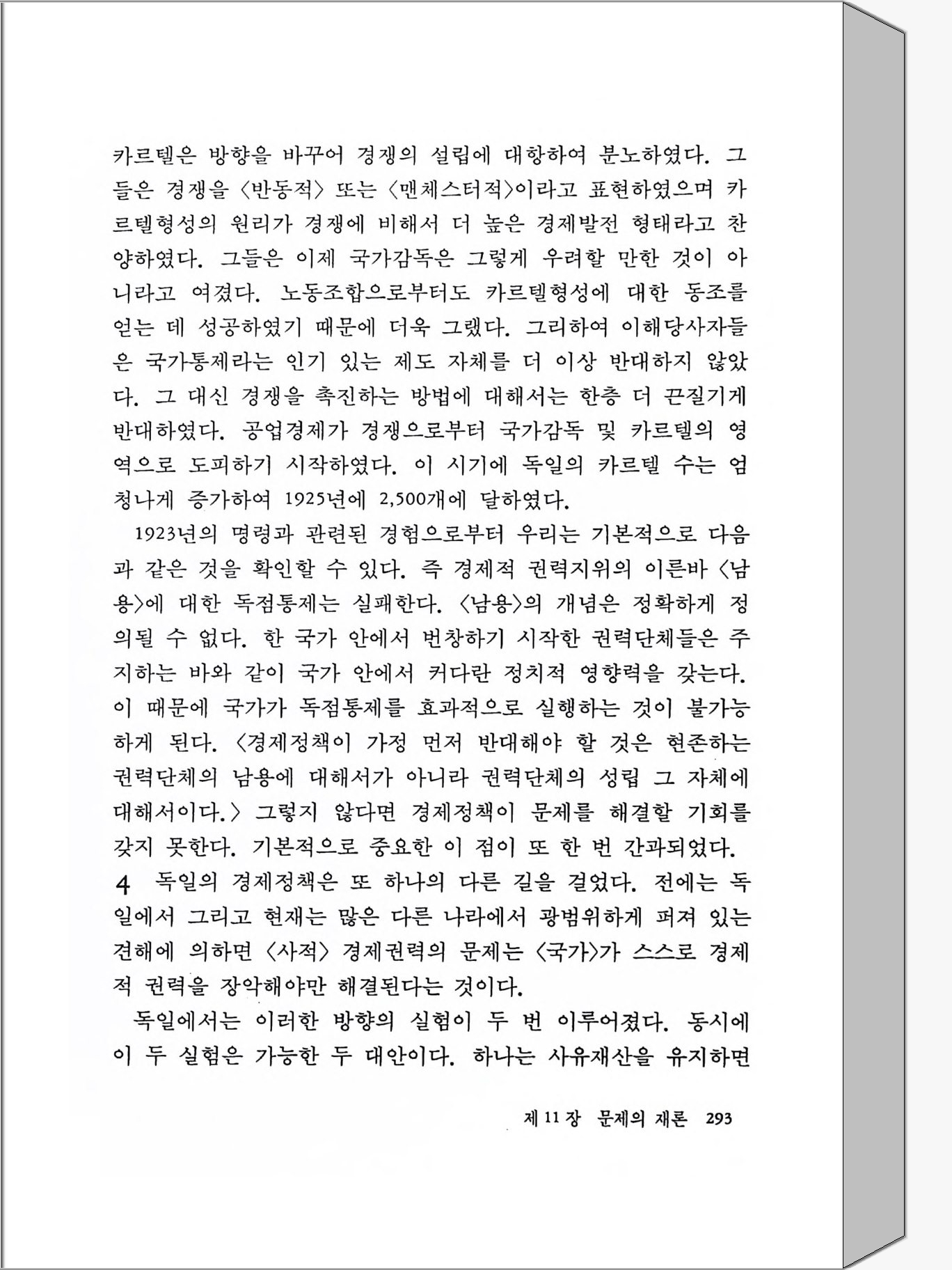 카르텔은 방향을 바꾸어 경쟁의 설립에 대항하여 분노하였다. 그들은 경쟁을 〈반동적〉 또는 〈맨체스터적〉이라고 표현하였으며 카르텔형성의 원리가 경쟁에 비해서 더 높은 경제발전 형태라고 찬양하였다. 그들은 이제 국가감독은 그렇게 우려할 만한 것이 아니라고 여겼다. 노동조합으로부터도 카르텔형성에 대한 동조를 얻는 데 성공하였기 때문에 더욱 그랬다. 그리하여 이해당사자들은 국가통제라는 인기 있는 제도 자체를 더 이상 반대하지 않았다. 그 대신 경쟁을 촉진하는 방법에 대해서는 한층 더 끈질기게 반대하였다. 공업경제가 경쟁으로부터 국가감독 및 카르텔의 영역으로 도피하기 시작하였다. 이 시기에 독일의 카르텔 수는 엄청나게 증가하여 1925년에 2,500개에 달하였다.

1923년의 명령과 관련된 경험으로부터 우리는 기본적으로 다음과 같은 것을 확인할 수 있다. 즉 경제적 권력지위의 이른바 〈남용〉에 대한 독점통제는 실패한다. 〈남용〉의 개념은 정확하게 정의될 수 없다. 한 국가 안에서 번창하기 시작한 권력단체들은 주지하는 바와 같이 국가 안에서 커다란 정치적 영향력을 갖는다. 이 때문에 국가가 독점통제를 효과적으로 실행하는 것이 불가능하게 된다. 〈경제정책이 가정 먼저 반대해야 할 것은 현존하는 권력단체의 남용에 대해서가 아니라 권력단체의 성립 그 자체에 대해서이다.〉 그렇지 않다면 경제정책이 문제를 해결할 기회를 갖지 못한다. 기본적으로 중요한 이 점이 또 한 번 간과되었다.

4 독일의 경제정책은 또 하나의 다른 길을 걸었다. 전에는 독일에서 그리고 현재는 많은 다른 나라에서 광범위하게 퍼져 있는 견해에 의하면 〈사적〉 경제권력의 문제는 〈국가〉가 스스로 경제적 권력을 장악해야만 해결된다는 것이다.

독일에서는 이러한 방향의 실험이 두 번 이루어졌다. 동시에 이 두 실험은 가능한 두 대안이다. 하나는 사유재산을 유지하면

제 11 장 문제의 재론 293